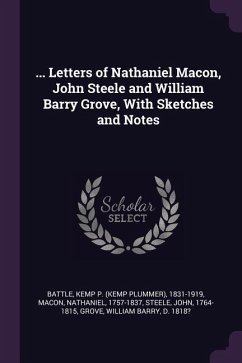 ... Letters of Nathaniel Macon, John Steele and William Barry Grove, With Sketches and Notes

Scholar SELECT

BATTLE, KEMP P. (KEMP PLUMMER), 1831-1919, MACON, NATHANIEL, 1757-1837, STEELE, JOHN, 1764-1815, GROVE, WILLIAM BARRY, D. 1818?